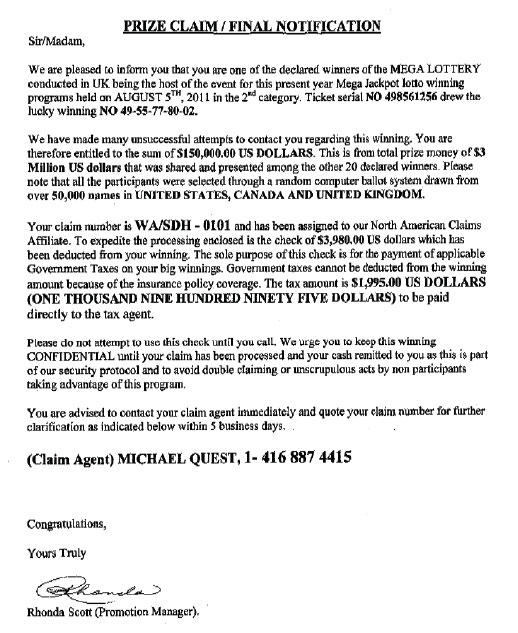 PRIZE CLAIM / FINAL NOTIFICATION

Sir/Madam,

We are pleased to inform you that you are one of the declared winners of the MEGA LOTTERY conducted in UK being the host of the event for this present year Mega Jackpot lotto winning programs held on AUGUST 5$^{TH}$, 2011 in the 2$^{nd}$ category. Ticket serial NO 498561256 drew the lucky winning NO 49-55-77-80-02.

We have made many unsuccessful attempts to contact you regarding this winning. You are therefore entitled to the sum of $150,000.00 US DOLLARS. This is from total prize money of $3 Million US dollars that was shared and presented among the other 20 declared winners. Please note that all the participants were selected through a random computer ballot system drawn from over 50,000 names in UNITED STATES, CANADA AND UNITED KINGDOM.

Your claim number is WA/SDH - 0101 and has been assigned to our North American Claims Affiliate. To expedite the processing enclosed is the check of $3,980.00 US dollars which has been deducted from your winning. The sole purpose of this check is for the payment of applicable Government Taxes on your big winnings. Government taxes cannot be deducted from the winning amount because of the insurance policy coverage. The tax amount is $1,995.00 US DOLLARS (ONE THOUSAND NINE HUNDRED NINETY FIVE DOLLARS) to be paid directly to the tax agent.

Please do not attempt to use this check until you call. We urge you to keep this winning CONFIDENTIAL until your claim has been processed and your cash remitted to you as this is part of our security protocol and to avoid double claiming or unscrupulous acts by non participants taking advantage of this program.

You are advised to contact your claim agent immediately and quote your claim number for further clarification as indicated below within 5 business days.

(Claim Agent) MICHAEL QUEST, 1- 416 887 4415

Congratulations,

Yours Truly

Rhonda

Rhonda Scott (Promotion Manager).